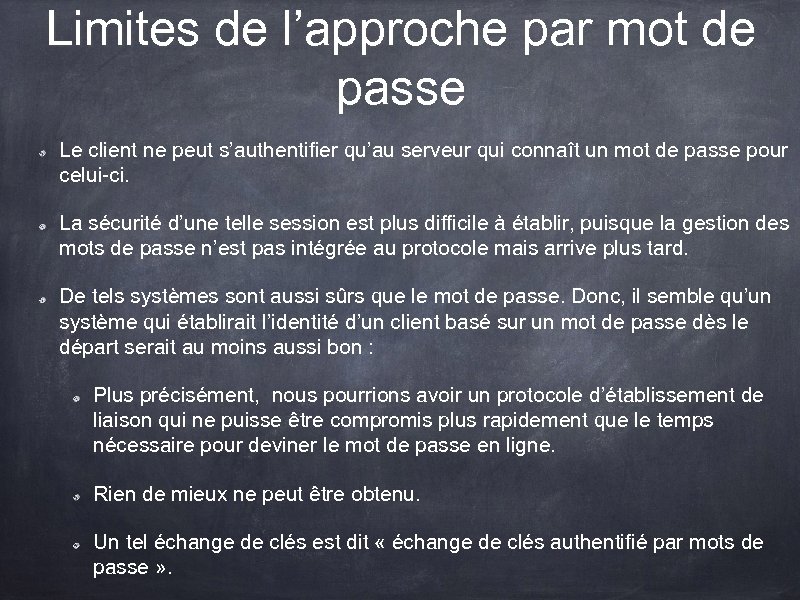 Limites de l’approche par mot de passe

Le client ne peut s’authentifier qu’au serveur qui connaît un mot de passe pour celui-ci.

La sécurité d’une telle session est plus difficile à établir, puisque la gestion des mots de passe n’est pas intégrée au protocole mais arrive plus tard.

De tels systèmes sont aussi sûrs que le mot de passe. Donc, il semble qu’un système qui établirait l’identité d’un client basé sur un mot de passe dès le départ serait au moins aussi bon :

Plus précisément, nous pourrions avoir un protocole d’établissement de liaison qui ne puisse être compromis plus rapidement que le temps nécessaire pour deviner le mot de passe en ligne.

Rien de mieux ne peut être obtenu.

Un tel échange de clés est dit « échange de clés authentifié par mots de passe ».